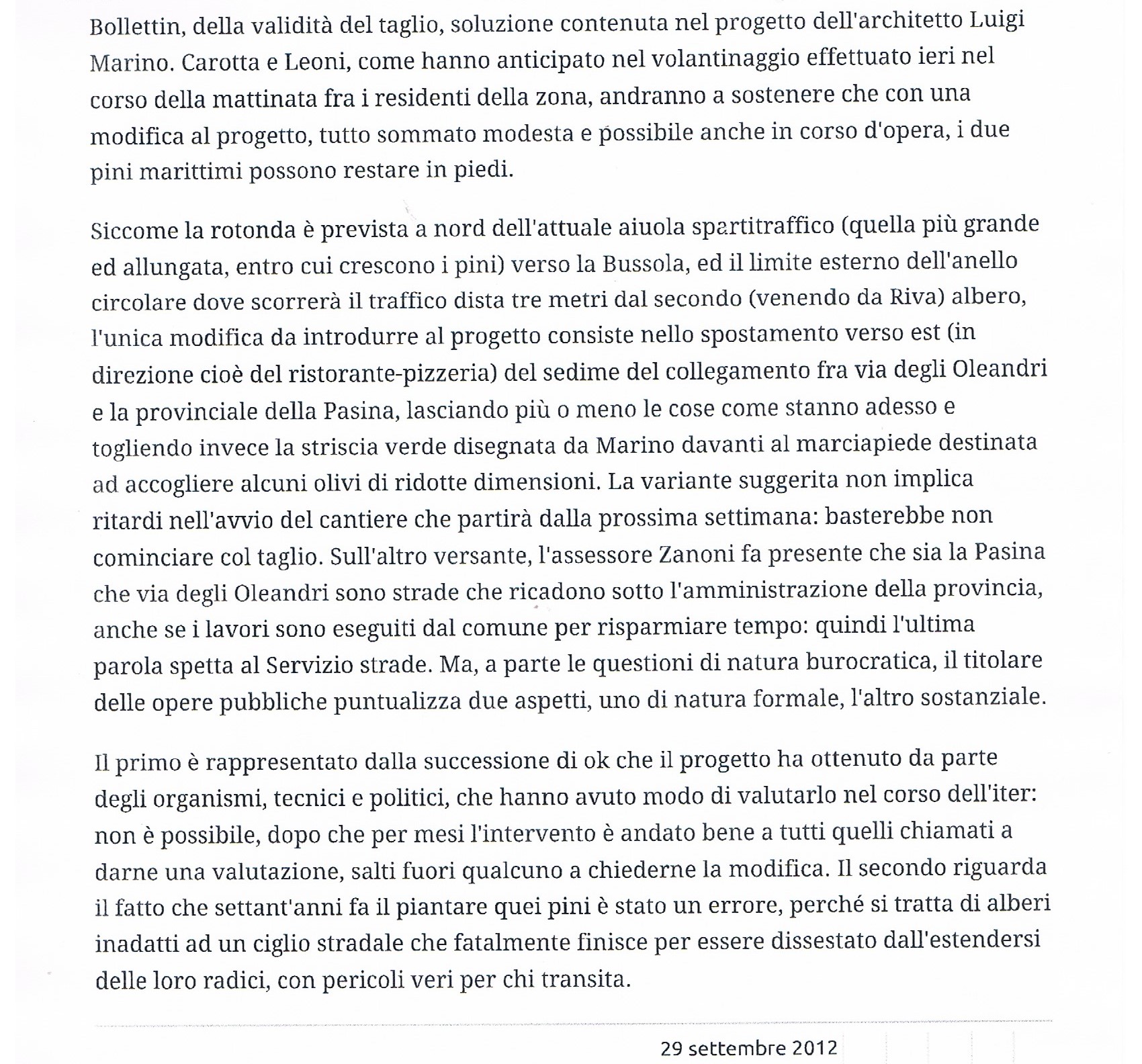 Bollettin, della validità del taglio, soluzione contenuta nel progetto dell'architetto Luigi Marino. Carotta e Leoni, come hanno anticipato nel volantinaggio effettuato ieri nel corso della mattinata fra i residenti della zona, andranno a sostenere che con una modifica al progetto, tutto sommato modesta e possibile anche in corso d'opera, i due pini marittimi possono restare in piedi.

Siccome la rotonda è prevista a nord dell'attuale aiuola spartitraffico (quella più grande ed allungata, entro cui crescono i pini) verso la Bussola, ed il limite esterno dell'anello circolare dove scorrerà il traffico dista tre metri dal secondo (venendo da Riva) albero, l'unica modifica da introdurre al progetto consiste nello spostamento verso est (in direzione cioè del ristorante-pizzeria) del sedime del collegamento fra via degli Oleandri e la provinciale della Pasina, lasciando più o meno le cose come stanno adesso e togliendo invece la striscia verde disegnata da Marino davanti al marciapiede destinata ad accogliere alcuni olivi di ridotte dimensioni. La variante suggerita non implica ritardi nell'avvio del cantiere che partirà dalla prossima settimana: basterebbe non cominciare col taglio. Sull'altro versante, l'assessore Zanoni fa presente che sia la Pasina che via degli Oleandri sono strade che ricadono sotto l'amministrazione della provincia, anche se i lavori sono eseguiti dal comune per risparmiare tempo: quindi l'ultima parola spetta al Servizio strade. Ma, a parte le questioni di natura burocratica, il titolare delle opere pubbliche puntualizza due aspetti, uno di natura formale, l'altro sostanziale.

Il primo è rappresentato dalla successione di ok che il progetto ha ottenuto da parte degli organismi, tecnici e politici, che hanno avuto modo di valutarlo nel corso dell'iter: non è possibile, dopo che per mesi l'intervento è andato bene a tutti quelli chiamati a darne una valutazione, salti fuori qualcuno a chiederne la modifica. Il secondo riguarda il fatto che settant'anni fa il piantare quei pini è stato un errore, perché si tratta di alberi inadatti ad un ciglio stradale che fatalmente finisce per essere dissestato dall'estendersi delle loro radici, con pericoli veri per chi transita.

29 settembre 2012